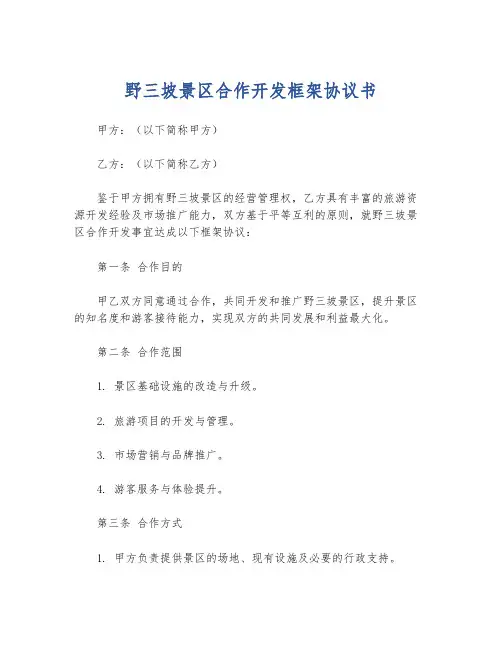 野三坡景区合作开发框架协议书

甲方：（以下简称甲方）

乙方：（以下简称乙方）

鉴于甲方拥有野三坡景区的经营管理权，乙方具有丰富的旅游资源开发经验及市场推广能力，双方基于平等互利的原则，就野三坡景区合作开发事宜达成以下框架协议：

第一条 合作目的

甲乙双方同意通过合作，共同开发和推广野三坡景区，提升景区的知名度和游客接待能力，实现双方的共同发展和利益最大化。

第二条 合作范围

1. 景区基础设施的改造与升级。

2. 旅游项目的开发与管理。

3. 市场营销与品牌推广。

4. 游客服务与体验提升。

第三条 合作方式

1. 甲方负责提供景区的场地、现有设施及必要的行政支持。